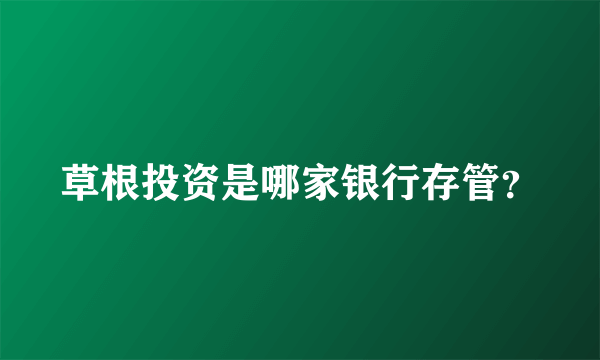 草根投资是哪家银行存管？